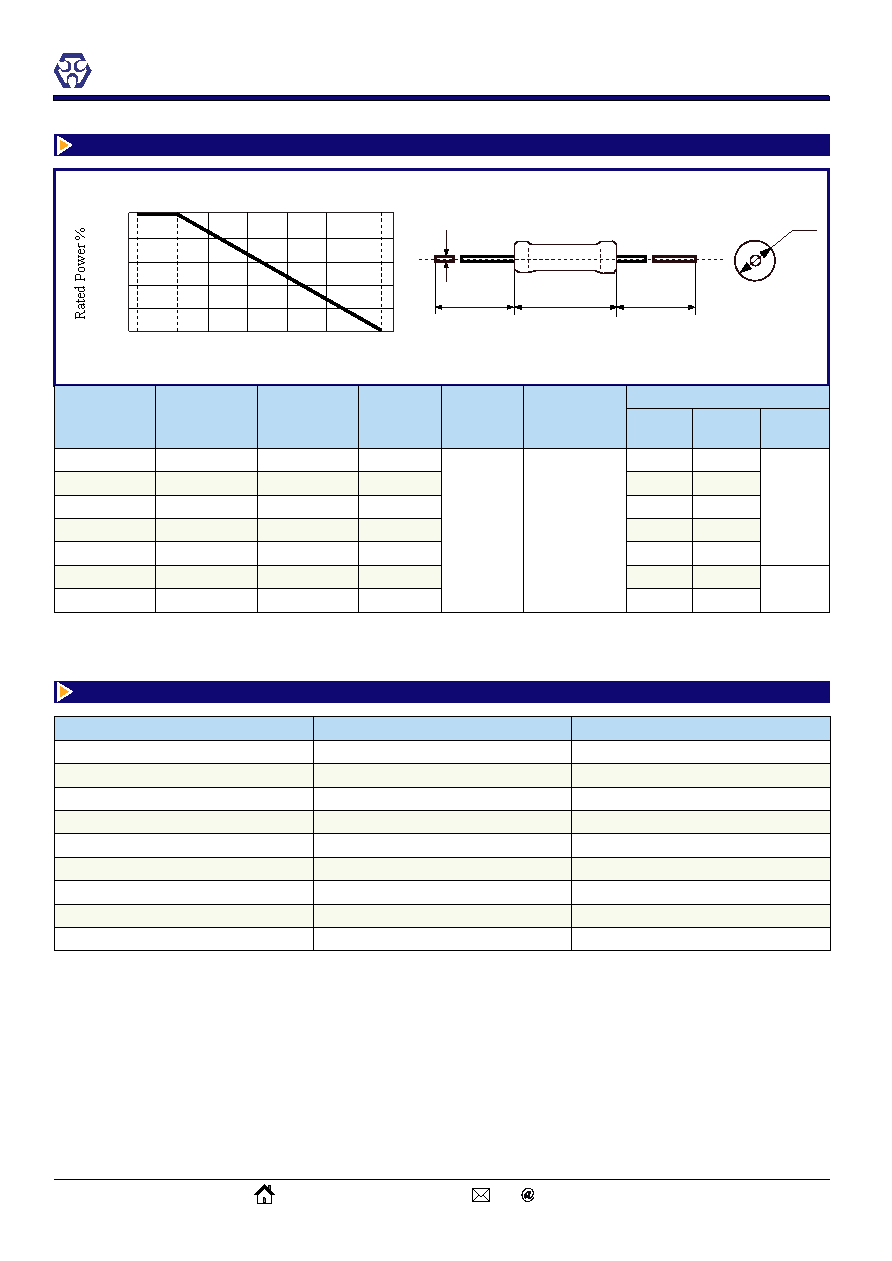 Rated Power %